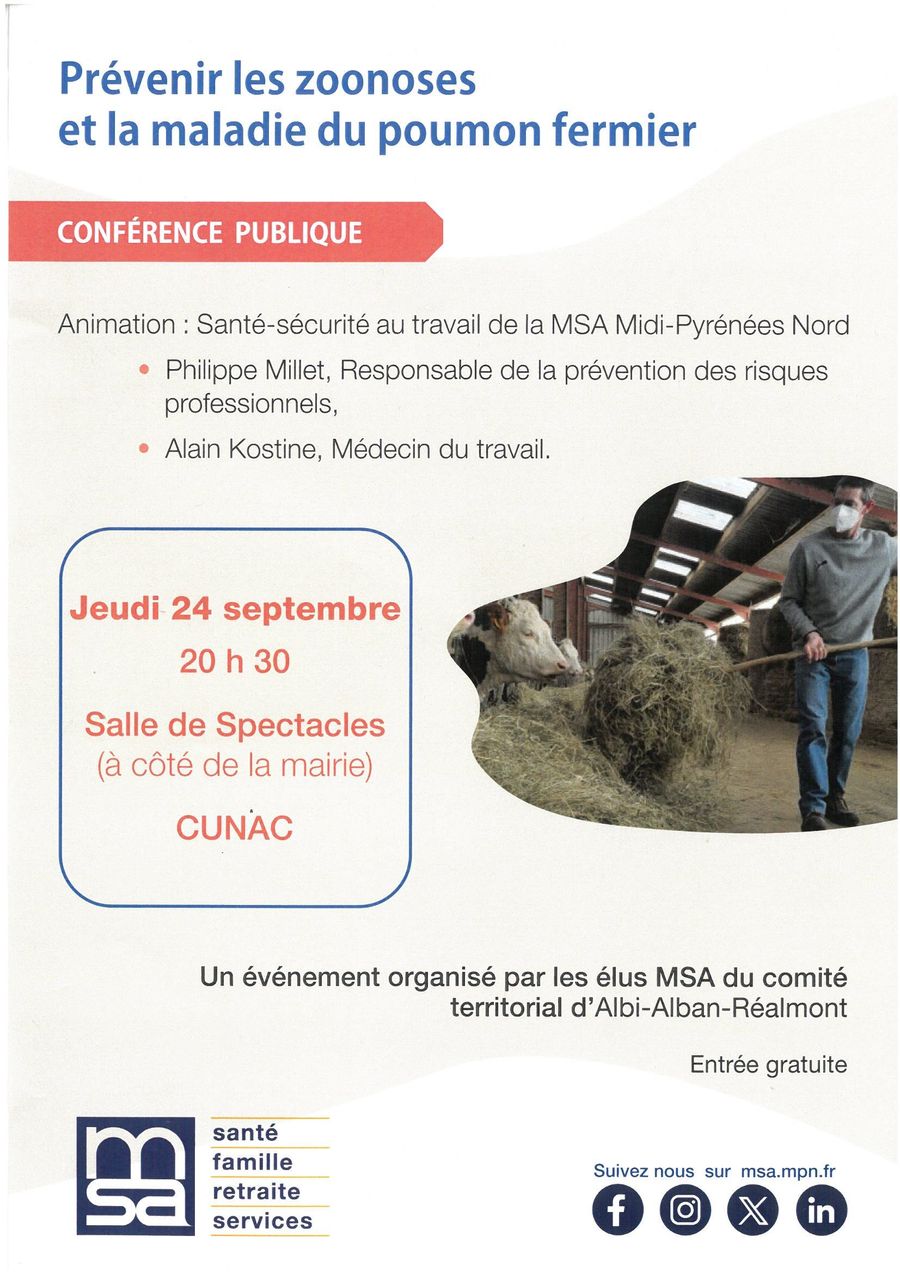 Prévenir les zoonoses
et la maladie du poumon fermier

CONFÉRENCE PUBLIQUE

Animation : Santé-sécurité au travail de la MSA Midi-Pyrénées Nord

• Philippe Millet, Responsable de la prévention des risques professionnels,

• Alain Kostine, Médecin du travail.

Jeudi 24 septembre
20 h 30
Salle de Spectacles
(à côté de la mairie)
CUNAC

Un événement organisé par les élus MSA du comité territorial d'Albi-Alban-Réalmont

Entrée gratuite

msa
santé
famille
retraite
services

Suivez nous sur msa.mpn.fr